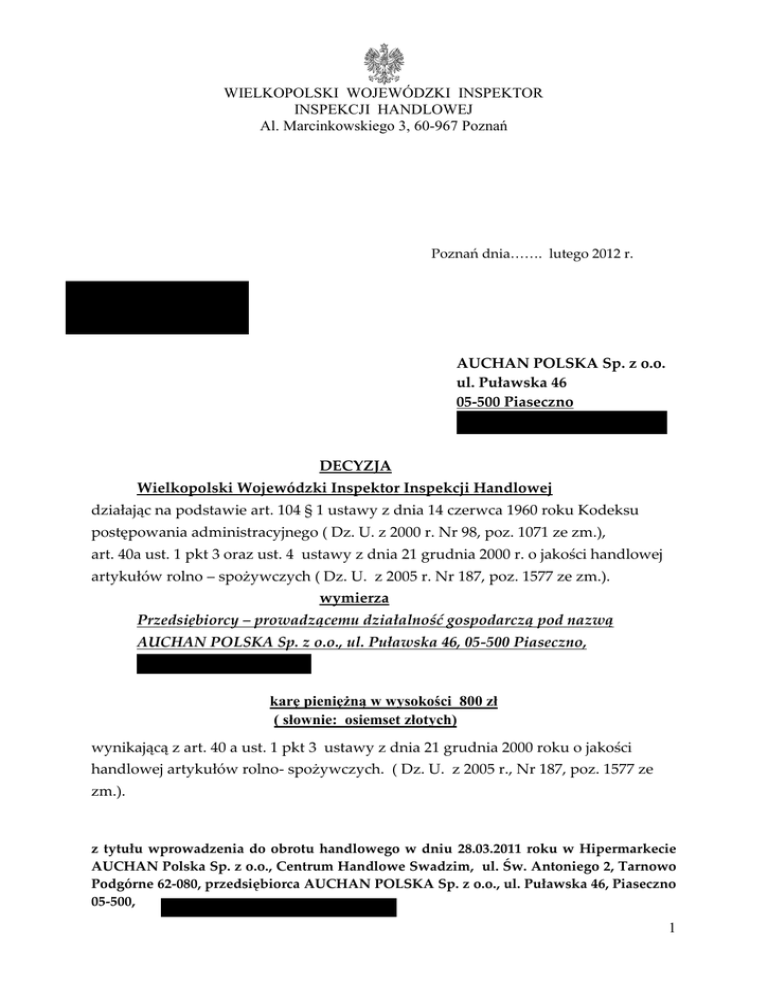 WIELKOPOLSKI WOJEWÓDZKI INSPEKTOR
INSPEKCJI HANDLOWEJ
Al. Marcinkowskiego 3, 60-967 Poznań

Poznań dnia……. lutego 2012 r.

AUCHAN POLSKA Sp. z o.o.
ul. Puławska 46
05-500 Piaseczno

DECYZJA
Wielkopolski Wojewódzki Inspektor Inspekcji Handlowej
działając na podstawie art. 104 § 1 ustawy z dnia 14 czerwca 1960 roku Kodeksu postępowania administracyjnego ( Dz. U. z 2000 r. Nr 98, poz. 1071 ze zm.), art. 40a ust. 1 pkt 3 oraz ust. 4 ustawy z dnia 21 grudnia 2000 r. o jakości handlowej artykułów rolno – spożywczych ( Dz. U. z 2005 r. Nr 187, poz. 1577 ze zm.).
wymierza
Przedsiębiorcy – prowadzącemu działalność gospodarczą pod nazwą AUCHAN POLSKA Sp. z o.o., ul. Puławska 46, 05-500 Piaseczno,

karę pieniężną w wysokości 800 zł
( słownie: osiemset złotych)
wynikającą z art. 40 a ust. 1 pkt 3 ustawy z dnia 21 grudnia 2000 roku o jakości handlowej artykułów rolno- spożywczych. ( Dz. U. z 2005 r., Nr 187, poz. 1577 ze zm.).

z tytułu wprowadzenia do obrotu handlowego w dniu 28.03.2011 roku w Hipermarkecie AUCHAN Polska Sp. z o.o., Centrum Handlowe Swadzim, ul. Św. Antoniego 2, Tarnowo Podgórne 62-080, przedsiębiorca AUCHAN POLSKA Sp. z o.o., ul. Puławska 46, Piaseczno 05-500,

1